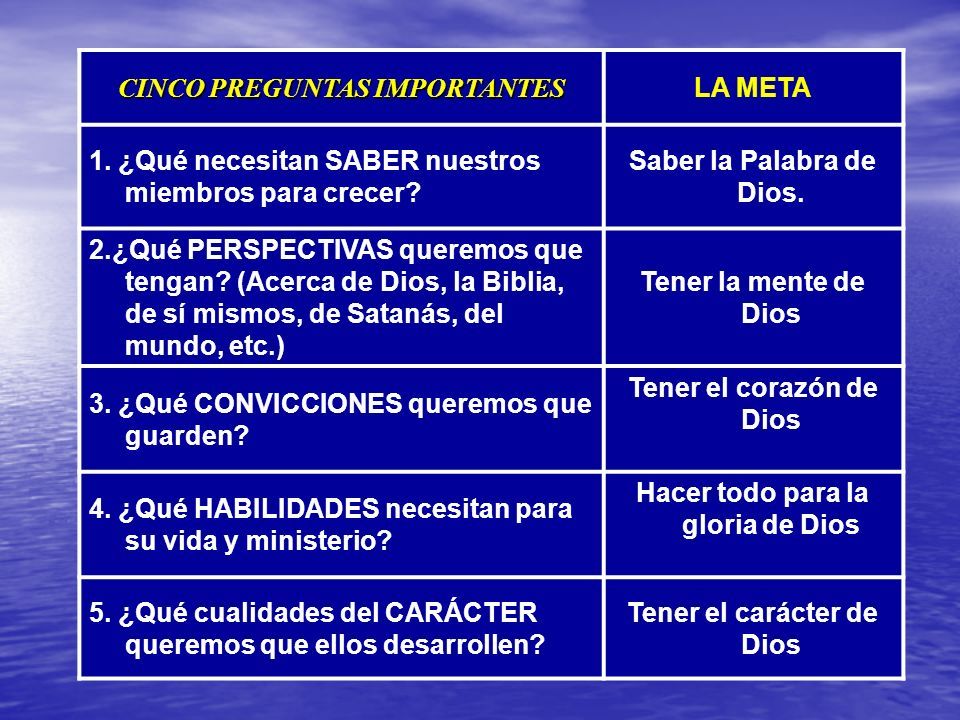 | CINCO PREGUNTAS IMPORTANTES | LA META |
|---|---|
| 1. ¿Qué necesitan SABER nuestros miembros para crecer? | Saber la Palabra de Dios. |
| 2.¿Qué PERSPECTIVAS queremos que tengan? (Acerca de Dios, la Biblia, de sí mismos, de Satanás, del mundo, etc.) | Tener la mente de Dios |
| 3. ¿Qué CONVICCIONES queremos que guarden? | Tener el corazón de Dios |
| 4. ¿Qué HABILIDADES necesitan para su vida y ministerio? | Hacer todo para la gloria de Dios |
| 5. ¿Qué cualidades del CARÁCTER queremos que ellos desarrollen? | Tener el carácter de Dios |